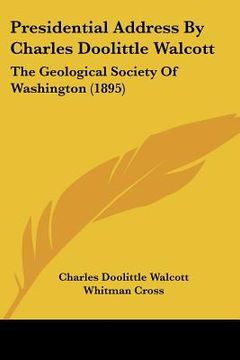 Presidential Address By Charles Doolittle Walcott

The Geological Society Of Washington (1895)

Charles Doolittle Walcott
Whitman Cross